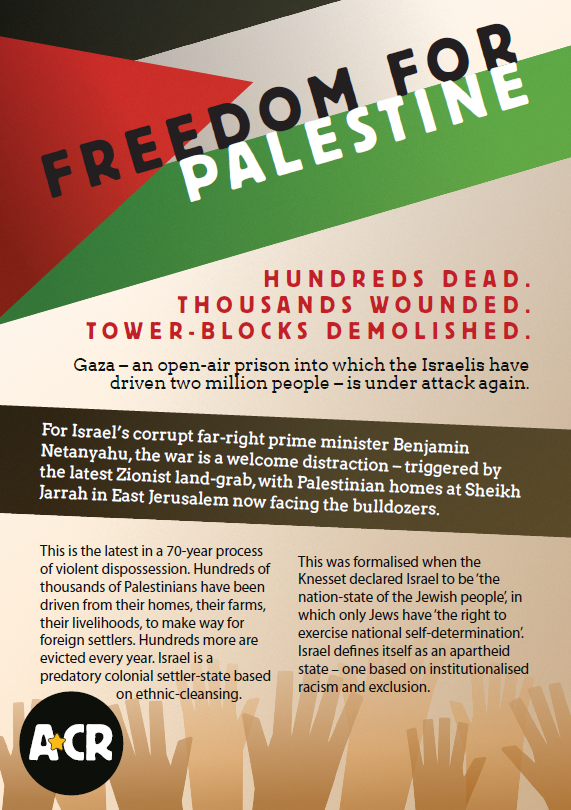 FREEDOM FOR PALESTINE

HUNDREDS DEAD.
THOUSANDS WOUNDED.
TOWER-BLOCKS DEMOLISHED.

Gaza – an open-air prison into which the Israelis have driven two million people – is under attack again.

For Israel's corrupt far-right prime minister Benjamin Netanyahu, the war is a welcome distraction – triggered by the latest Zionist land-grab, with Palestinian homes at Sheikh Jarrah in East Jerusalem now facing the bulldozers.

This is the latest in a 70-year process of violent dispossession. Hundreds of thousands of Palestinians have been driven from their homes, their farms, their livelihoods, to make way for foreign settlers. Hundreds more are evicted every year. Israel is a predatory colonial settler-state based on ethnic-cleansing.

This was formalised when the Knesset declared Israel to be 'the nation-state of the Jewish people', in which only Jews have 'the right to exercise national self-determination'. Israel defines itself as an apartheid state – one based on institutionalised racism and exclusion.

ACR